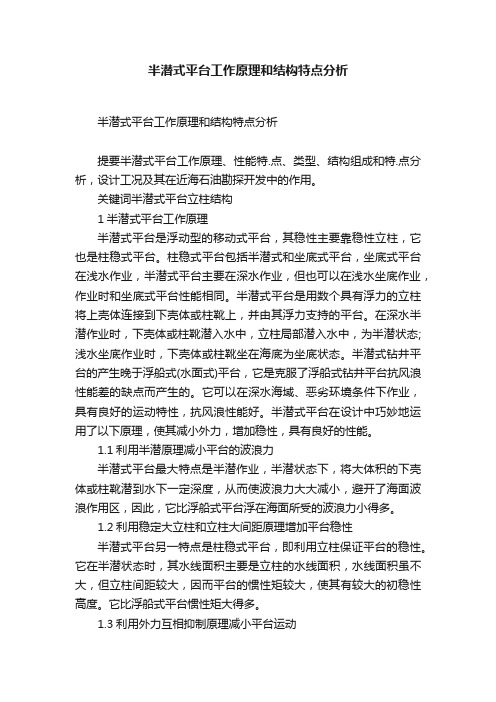 半潜式平台工作原理和结构特点分析

半潜式平台工作原理和结构特点分析

提要半潜式平台工作原理、性能特.点、类型、结构组成和特.点分析，设计工况及其在近海石油勘探开发中的作用。

关键词半潜式平台立柱结构

1 半潜式平台工作原理

半潜式平台是浮动型的移动式平台，其稳性主要靠稳性立柱，它也是柱稳式平台。柱稳式平台包括半潜式和坐底式平台，坐底式平台在浅水作业，半潜式平台主要在深水作业，但也可以在浅水坐底作业，作业时和坐底式平台性能相同。半潜式平台是用数个具有浮力的立柱将上壳体连接到下壳体或柱靴上，并由其浮力支持的平台。在深水半潜作业时，下壳体或柱靴潜入水中，立柱局部潜入水中，为半潜状态;浅水坐底作业时，下壳体或柱靴坐在海底为坐底状态。半潜式钻井平台的产生晚于浮船式(水面式)平台，它是克服了浮船式钻井平台抗风浪性能差的缺点而产生的。它可以在深水海域、恶劣环境条件下作业，具有良好的运动特性，抗风浪性能好。半潜式平台在设计中巧妙地运用了以下原理，使其减小外力，增加稳性，具有良好的性能。

1.1 利用半潜原理减小平台的波浪力

半潜式平台最大特点是半潜作业，半潜状态下，将大体积的下壳体或柱靴潜到水下一定深度，从而使波浪力大大减小，避开了海面波浪作用区，因此，它比浮船式平台浮在海面所受的波浪力小得多。

1.2 利用稳定大立柱和立柱大间距原理增加平台稳性

半潜式平台另一特点是柱稳式平台，即利用立柱保证平台的稳性。它在半潜状态时，其水线面积主要是立柱的水线面积，水线面积虽不大，但立柱间距较大，因而平台的惯性矩较大，使其有较大的初稳性高度。它比浮船式平台惯性矩大得多。

1.3 利用外力互相抑制原理减小平台运动